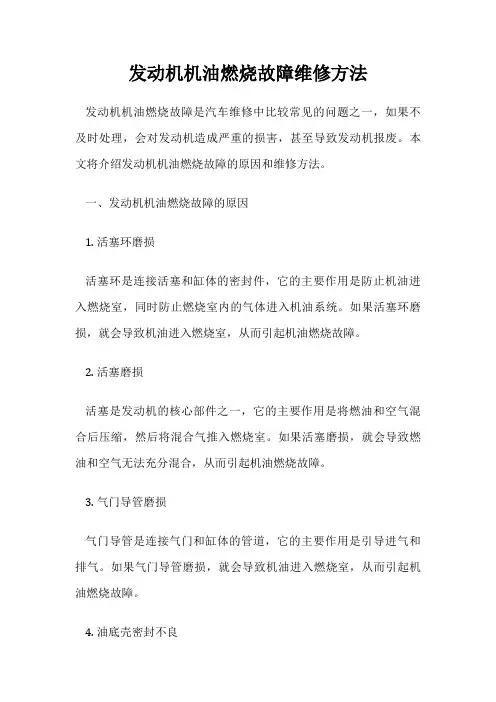 发动机机油燃烧故障维修方法

发动机机油燃烧故障是汽车维修中比较常见的问题之一，如果不及时处理，会对发动机造成严重的损害，甚至导致发动机报废。本文将介绍发动机机油燃烧故障的原因和维修方法。

一、发动机机油燃烧故障的原因

1. 活塞环磨损

活塞环是连接活塞和缸体的密封件，它的主要作用是防止机油进入燃烧室，同时防止燃烧室内的气体进入机油系统。如果活塞环磨损，就会导致机油进入燃烧室，从而引起机油燃烧故障。

2. 活塞磨损

活塞是发动机的核心部件之一，它的主要作用是将燃油和空气混合后压缩，然后将混合气推入燃烧室。如果活塞磨损，就会导致燃油和空气无法充分混合，从而引起机油燃烧故障。

3. 气门导管磨损

气门导管是连接气门和缸体的管道，它的主要作用是引导进气和排气。如果气门导管磨损，就会导致机油进入燃烧室，从而引起机油燃烧故障。

4. 油底壳密封不良